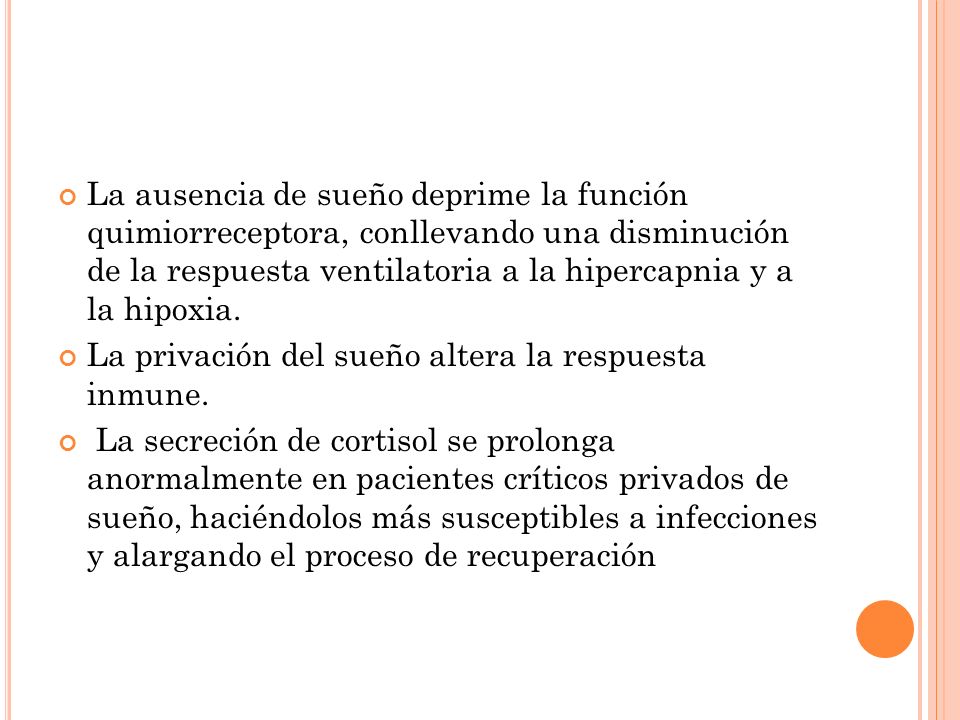 La ausencia de sueño deprime la función quimiorreceptora, conllevando una disminución de la respuesta ventilatoria a la hipercapnia y a la hipoxia.

La privación del sueño altera la respuesta inmune.

La secreción de cortisol se prolonga anormalmente en pacientes críticos privados de sueño, haciéndolos más susceptibles a infecciones y alargando el proceso de recuperación